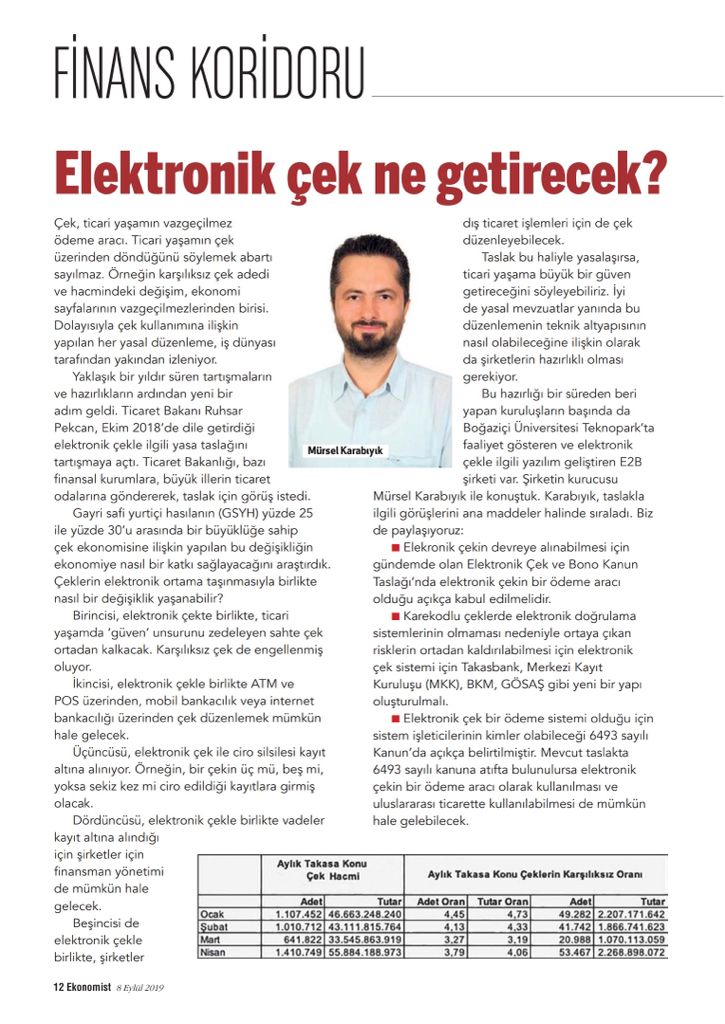 FİNANS KORİDORU

Elektronik çek ne getirecek?

Çek, ticari yaşamın vazgeçilmez ödeme aracı. Ticari yaşamın çek üzerinden döndüğünü söylemek abartı sayılmaz. Örneğin karşılıksız çek adedi ve hacmindeki değişim, ekonomi sayfalarının vazgeçilmezlerinden birisi. Dolayısıyla çek kullanımına ilişkin yapılan her yasal düzenleme, iş dünyası tarafından yakından izleniyor.

Yaklaşık bir yıldır süren tartışmaların ve hazırlıkların ardından yeni bir adım geldi. Ticaret Bakanı Ruhsar Pekcan, Ekim 2018'de dile getirdiği elektronik çekle ilgili yasa taslağını tartışmaya açtı. Ticaret Bakanlığı, bazı finansal kurumlara, büyük illerin ticaret odalarına göndererek, taslak için görüş istedi.

Gayri safi yurtiçi hasılanın (GSYH) yüzde 25 ile yüzde 30'u arasında bir büyüklüğe sahip çek ekonomisine ilişkin yapılan bu değişikliğin ekonomiye nasıl bir katkı sağlayacağını araştırdık. Çeklerin elektronik ortama taşınmasıyla birlikte nasıl bir değişiklik yaşanabilir?

Birincisi, elektronik çekte birlikte, ticari yaşamda 'güven' unsurunu zedeleyen sahte çek ortadan kalkacak. Karşılıksız çek de engellenmiş oluyor.

İkincisi, elektronik çekle birlikte ATM ve POS üzerinden, mobil bankacılık veya internet bankacılığı üzerinden çek düzenlemek mümkün hale gelecek.

Üçüncüsü, elektronik çek ile ciro silsilesi kayıt altına alınıyor. Örneğin, bir çekin üç mü, beş mi, yoksa sekiz kez mi ciro edildiği kayıtlara girmiş olacak.

Dördüncüsü, elektronik çekle birlikte vadeler kayıt altına alındığı için şirketler için finansman yönetimi de mümkün hale gelecek.

Beşincisi de elektronik çekle birlikte, şirketler

Mürsel Karabıyık

dış ticaret işlemleri için de çek düzenleyebilecek.

Taslak bu haliyle yasalaşırsa, ticari yaşama büyük bir güven getireceğini söyleyebiliriz. İyi de yasal mevzuatlar yanında bu düzenlemenin teknik altyapısının nasıl olabileceğine ilişkin olarak da şirketlerin hazırlıklı olması gerekiyor.

Bu hazırlığı bir süreden beri yapan kuruluşların başında da Boğaziçi Üniversitesi Teknopark'ta faaliyet gösteren ve elektronik çekle ilgili yazılım geliştiren E2B şirketi var. Şirketin kurucusu Mürsel Karabıyık ile konuştuk. Karabıyık, taslakla ilgili görüşlerini ana maddeler halinde sıraladı. Biz de paylaşıyoruz:

■ Elekronik çekin devreye alınabilmesi için gündemde olan Elektronik Çek ve Bono Kanun Taslağı'nda elektronik çekin bir ödeme aracı olduğu açıkça kabul edilmelidir.

■ Karekodlu çeklerde elektronik doğrulama sistemlerinin olmaması nedeniyle ortaya çıkan risklerin ortadan kaldırılabilmesi için elektronik çek sistemi için Takasbank, Merkezi Kayıt Kuruluşu (MKK), BKM, GÖSAŞ gibi yeni bir yapı oluşturulmalı.

■ Elektronik çek bir ödeme sistemi olduğu için sistem işleticilerinin kimler olabileceği 6493 sayılı Kanun'da açıkça belirtilmiştir. Mevcut taslakta 6493 sayılı kanuna atıfta bulunulursa elektronik çekin bir ödeme aracı olarak kullanılması ve uluslararası ticarette kullanılabilmesi de mümkün hale gelebilecek.

| | Aylık Takasa Konu Çek Hacmi | | Aylık Takasa Konu Çeklerin Karşılıksız Oranı | | | |
|---|---|---|---|---|---|---|
| | Adet | Tutar | Adet Oran | Tutar Oran | Adet | Tutar |
| Ocak | 1.107.452 | 46.663.248.240 | 4,45 | 4,73 | 49.282 | 2.207.171.642 |
| Şubat | 1.010.712 | 43.111.815.764 | 4,13 | 4,33 | 41.742 | 1.866.741.623 |
| Mart | 641.822 | 33.545.863.919 | 3,27 | 3,19 | 20.988 | 1.070.113.059 |
| Nisan | 1.410.749 | 55.884.188.973 | 3,79 | 4,06 | 53.467 | 2.268.898.072 |

12 Ekonomist 8 Eylül 2019